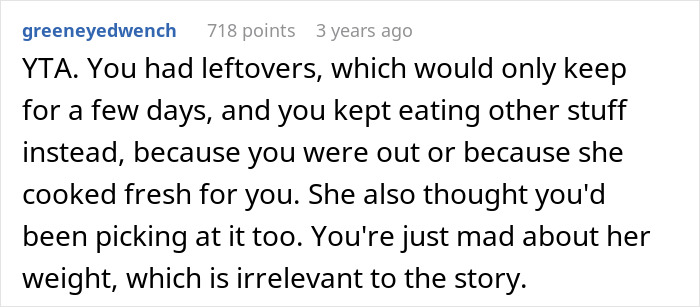 greeneyedwench 718 points 3 years ago

YTA. You had leftovers, which would only keep for a few days, and you kept eating other stuff instead, because you were out or because she cooked fresh for you. She also thought you'd been picking at it too. You're just mad about her weight, which is irrelevant to the story.